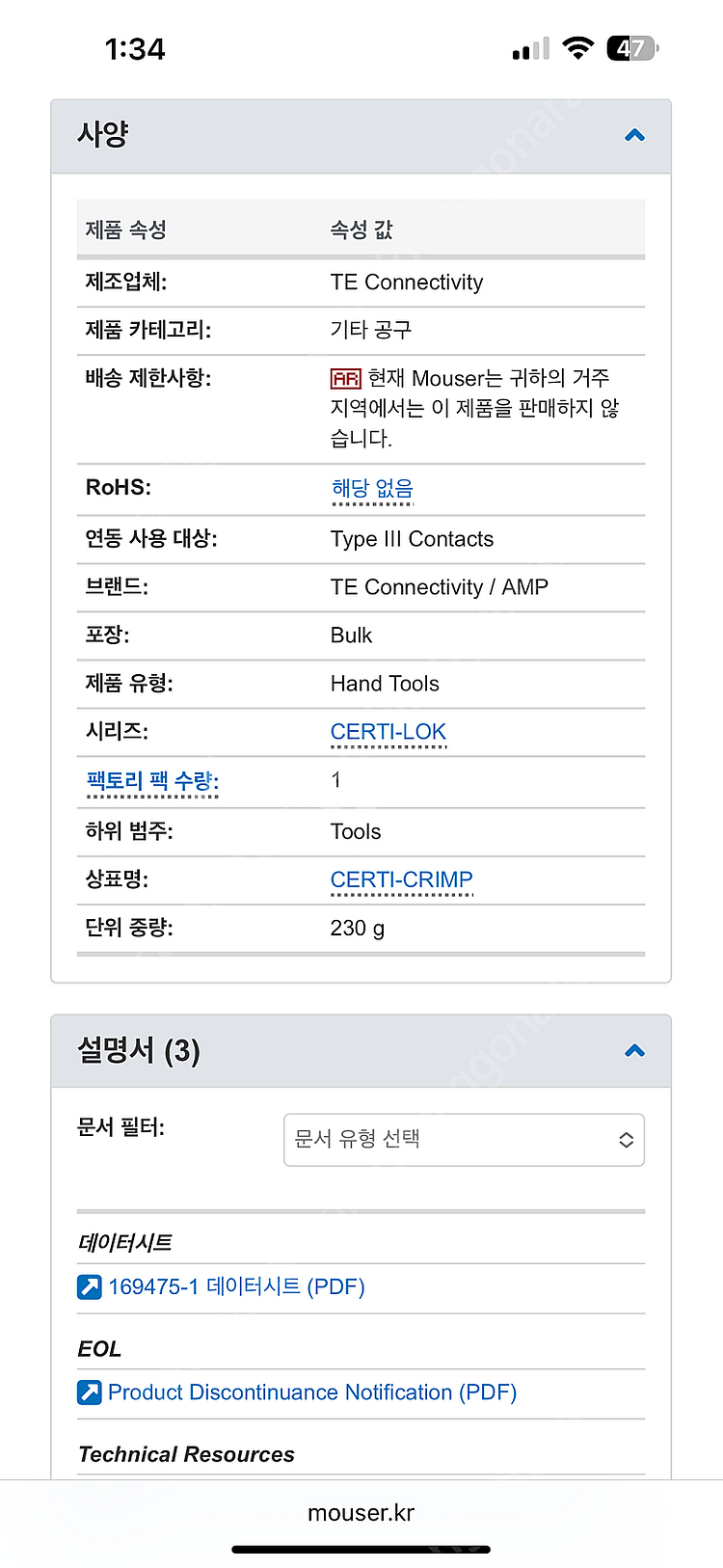 1:34

47

사양

| 제품 속성 | 속성 값 |
|---|---|
| 제조업체: | TE Connectivity |
| 제품 카테고리: | 기타 공구 |
| 배송 제한사항: | AR 현재 Mouser는 귀하의 거주 지역에서는 이 제품을 판매하지 않습니다. |
| RoHS: | 해당 없음 |
| 연동 사용 대상: | Type III Contacts |
| 브랜드: | TE Connectivity / AMP |
| 포장: | Bulk |
| 제품 유형: | Hand Tools |
| 시리즈: | CERTI-LOK |
| 팩토리 팩 수량: | 1 |
| 하위 범주: | Tools |
| 상표명: | CERTI-CRIMP |
| 단위 중량: | 230 g |

설명서 (3)

문서 필터: 문서 유형 선택

데이터시트

169475-1 데이터시트 (PDF)

EOL

Product Discontinuance Notification (PDF)

Technical Resources

mouser.kr